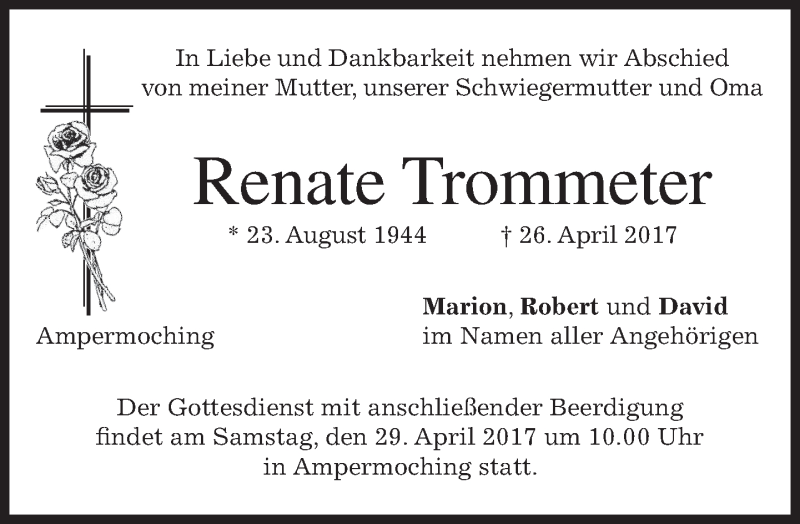 In Liebe und Dankbarkeit nehmen wir Abschied von meiner Mutter, unserer Schwiegermutter und Oma

Renate Trommeter

* 23. August 1944 † 26. April 2017

Ampermoching

Marion, Robert und David
im Namen aller Angehörigen

Der Gottesdienst mit anschließender Beerdigung findet am Samstag, den 29. April 2017 um 10.00 Uhr in Ampermoching statt.